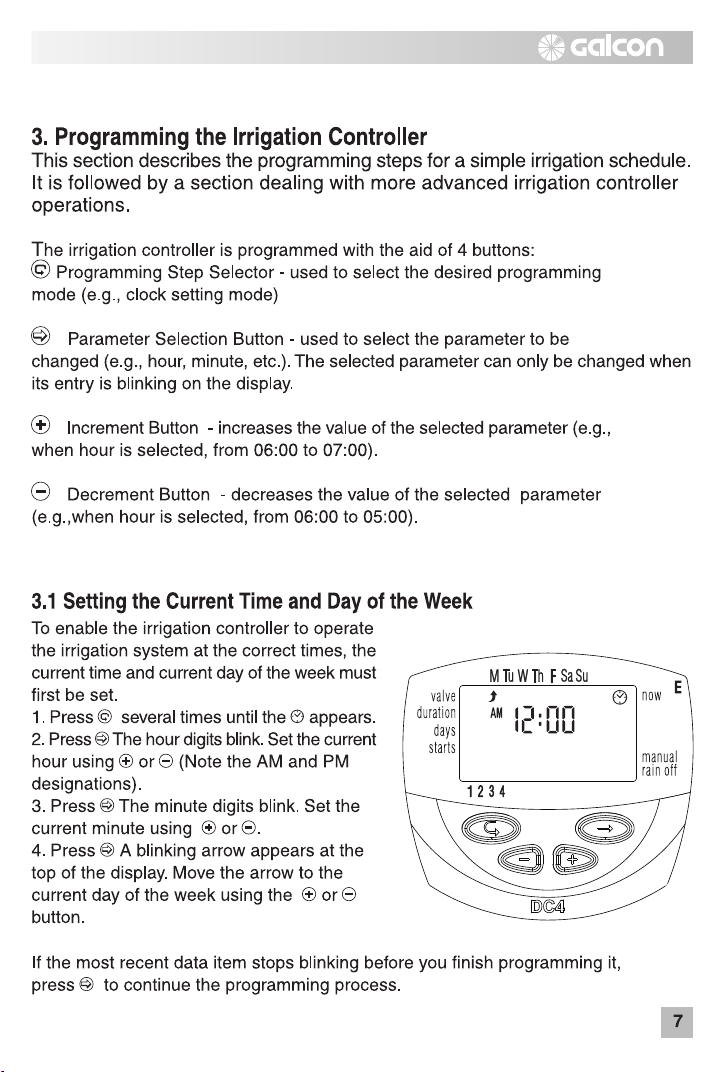 galcon

3. Programming the Irrigation Controller

This section describes the programming steps for a simple irrigation schedule. It is followed by a section dealing with more advanced irrigation controller operations.

The irrigation controller is programmed with the aid of 4 buttons:
Programming Step Selector - used to select the desired programming mode (e.g., clock setting mode)

Parameter Selection Button - used to select the parameter to be changed (e.g., hour, minute, etc.). The selected parameter can only be changed when its entry is blinking on the display.

Increment Button - increases the value of the selected parameter (e.g., when hour is selected, from 06:00 to 07:00).

Decrement Button - decreases the value of the selected parameter (e.g.,when hour is selected, from 06:00 to 05:00).

3.1 Setting the Current Time and Day of the Week

To enable the irrigation controller to operate the irrigation system at the correct times, the current time and current day of the week must first be set.
1. Press several times until the appears.
2. Press The hour digits blink. Set the current hour using or (Note the AM and PM designations).
3. Press The minute digits blink. Set the current minute using or .
4. Press A blinking arrow appears at the top of the display. Move the arrow to the current day of the week using the or button.

M Tu W Th F Sa Su
valve
duration
days
starts
AM
12:00
now
E
manual
rain off
1 2 3 4
DC4

If the most recent data item stops blinking before you finish programming it, press to continue the programming process.

7